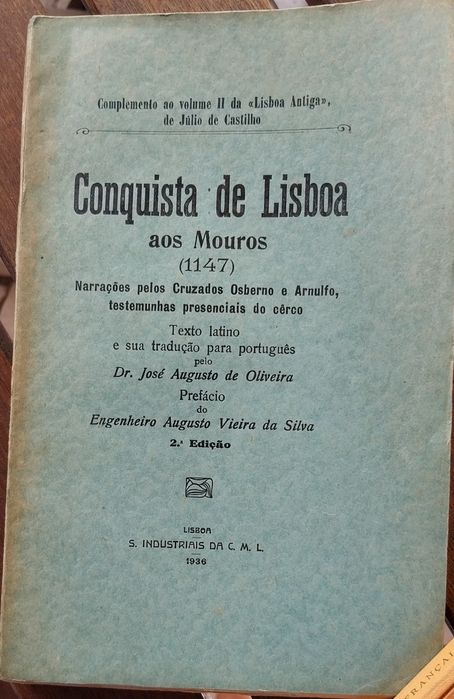 Complemento ao volume II da «Lisboa Antiga», de Júlio de Castilho

Conquista de Lisboa
aos Mouros
(1147)
Narrações pelos Cruzados Osberno e Arnulfo, testemunhas presenciais do cêrco
Texto latino
e sua tradução para português
pelo
Dr. José Augusto de Oliveira
Prefácio
do
Engenheiro Augusto Vieira da Silva
2.ª Edição

LISBOA
S. INDUSTRIAIS DA C. M. L.
1936

FRANÇAI